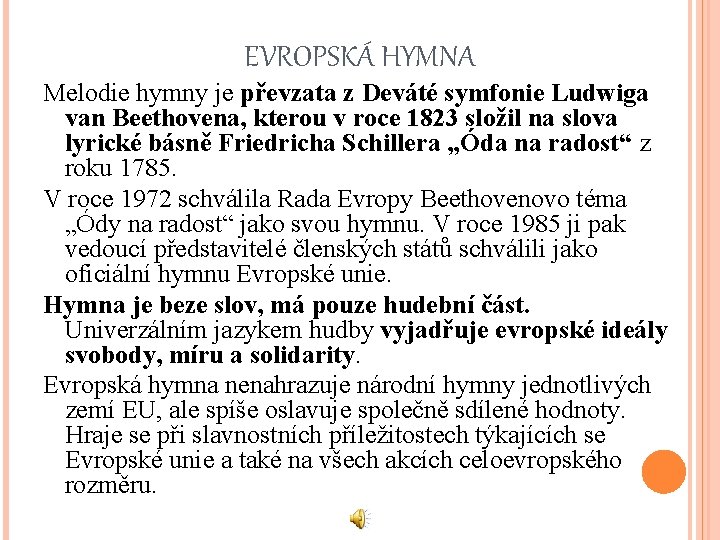 EVROPSKÁ HYMNA

Melodie hymny je převzata z Deváté symfonie Ludwiga van Beethovena, kterou v roce 1823 složil na slova lyrické básně Friedricha Schillera „Óda na radost“ z roku 1785.

V roce 1972 schválila Rada Evropy Beethovenovo téma „Ódy na radost“ jako svou hymnu. V roce 1985 ji pak vedoucí představitelé členských států schválili jako oficiální hymnu Evropské unie.

Hymna je beze slov, má pouze hudební část. Univerzálním jazykem hudby vyjadřuje evropské ideály svobody, míru a solidarity.

Evropská hymna nenahrazuje národní hymny jednotlivých zemí EU, ale spíše oslavuje společně sdílené hodnoty. Hraje se při slavnostních příležitostech týkajících se Evropské unie a také na všech akcích celoevropského rozměru.